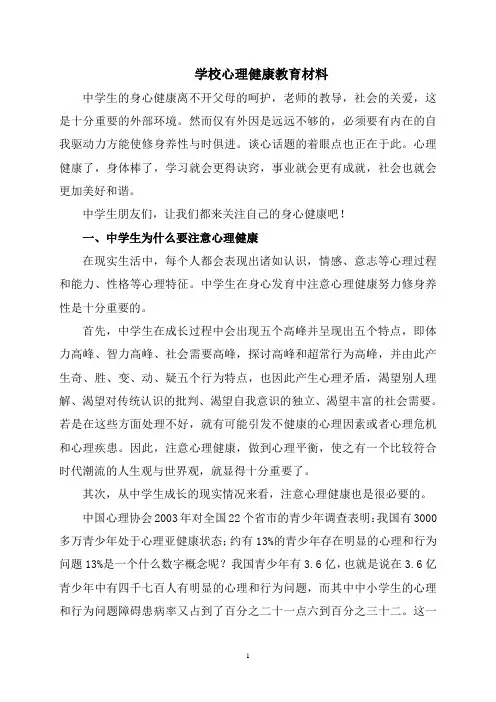 学校心理健康教育材料

中学生的身心健康离不开父母的呵护，老师的教导，社会的关爱，这是十分重要的外部环境。然而仅有外因是远远不够的，必须要有内在的自我驱动力方能使修身养性与时俱进。谈心话题的着眼点也正在于此。心理健康了，身体棒了，学习就会更得诀窍，事业就会更有成就，社会也就会更加美好和谐。

中学生朋友们，让我们都来关注自己的身心健康吧！

一、中学生为什么要注意心理健康

在现实生活中，每个人都会表现出诸如认识，情感、意志等心理过程和能力、性格等心理特征。中学生在身心发育中注意心理健康努力修身养性是十分重要的。

首先，中学生在成长过程中会出现五个高峰并呈现出五个特点，即体力高峰、智力高峰、社会需要高峰，探讨高峰和超常行为高峰，并由此产生奇、胜、变、动、疑五个行为特点，也因此产生心理矛盾，渴望别人理解、渴望对传统认识的批判、渴望自我意识的独立、渴望丰富的社会需要。若是在这些方面处理不好，就有可能引发不健康的心理因素或者心理危机和心理疾患。因此，注意心理健康，做到心理平衡，使之有一个比较符合时代潮流的人生观与世界观，就显得十分重要了。

其次，从中学生成长的现实情况来看，注意心理健康也是很必要的。

中国心理协会2003年对全国22个省市的青少年调查表明：我国有3000多万青少年处于心理亚健康状态；约有13%的青少年存在明显的心理和行为问题 13%是一个什么数字概念呢？我国青少年有3.6亿，也就是说在3.6亿青少年中有四千七百人有明显的心理和行为问题，而其中中小学生的心理和行为问题障碍患病率又占到了百分之二十一点六到百分之三十二。这一

1